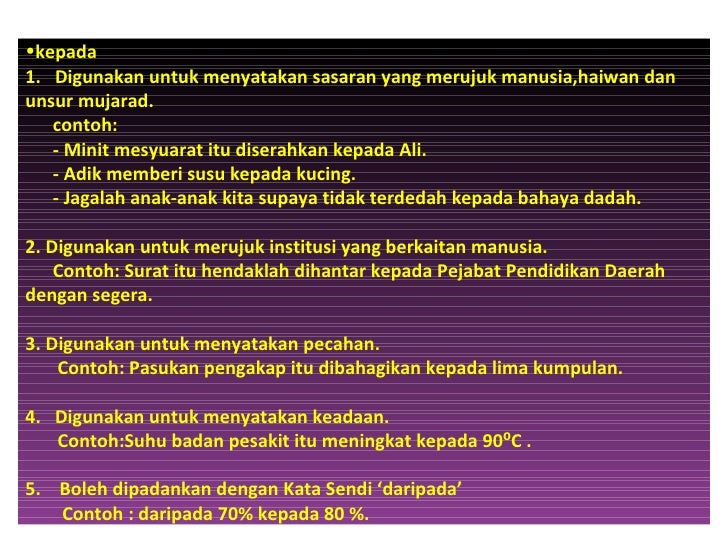 •kepada
1. Digunakan untuk menyatakan sasaran yang merujuk manusia,haiwan dan unsur mujarad.
contoh:
- Minit mesyuarat itu diserahkan kepada Ali.
- Adik memberi susu kepada kucing.
- Jagalah anak-anak kita supaya tidak terdedah kepada bahaya dadah.

2. Digunakan untuk merujuk institusi yang berkaitan manusia.
Contoh: Surat itu hendaklah dihantar kepada Pejabat Pendidikan Daerah dengan segera.

3. Digunakan untuk menyatakan pecahan.
Contoh: Pasukan pengakap itu dibahagikan kepada lima kumpulan.

4. Digunakan untuk menyatakan keadaan.
Contoh:Suhu badan pesakit itu meningkat kepada $90^{o}C$ .

5. Boleh dipadankan dengan Kata Sendi ‘daripada’
Contoh : daripada 70% kepada 80 %.